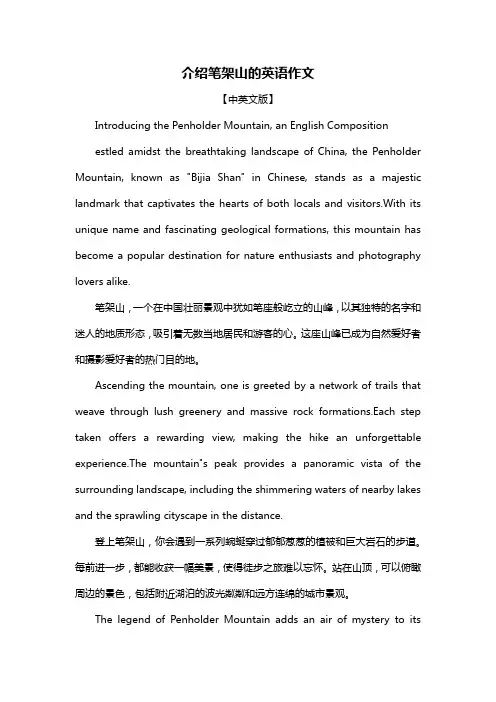 介绍笔架山的英语作文

【中英文版】

Introducing the Penholder Mountain, an English Composition

estled amidst the breathtaking landscape of China, the Penholder Mountain, known as "Bijia Shan" in Chinese, stands as a majestic landmark that captivates the hearts of both locals and visitors.With its unique name and fascinating geological formations, this mountain has become a popular destination for nature enthusiasts and photography lovers alike.

笔架山，一个在中国壮丽景观中犹如笔座般屹立的山峰，以其独特的名字和迷人的地质形态，吸引着无数当地居民和游客的心。这座山峰已成为自然爱好者和摄影爱好者的热门目的地。

Ascending the mountain, one is greeted by a network of trails that weave through lush greenery and massive rock formations.Each step taken offers a rewarding view, making the hike an unforgettable experience.The mountain's peak provides a panoramic vista of the surrounding landscape, including the shimmering waters of nearby lakes and the sprawling cityscape in the distance.

登上笔架山，你会遇到一系列蜿蜒穿过郁郁葱葱的植被和巨大岩石的步道。每前进一步，都能收获一幅美景，使得徒步之旅难以忘怀。站在山顶，可以俯瞰周边的景色，包括附近湖泊的波光粼粼和远方连绵的城市景观。

The legend of Penholder Mountain adds an air of mystery to its